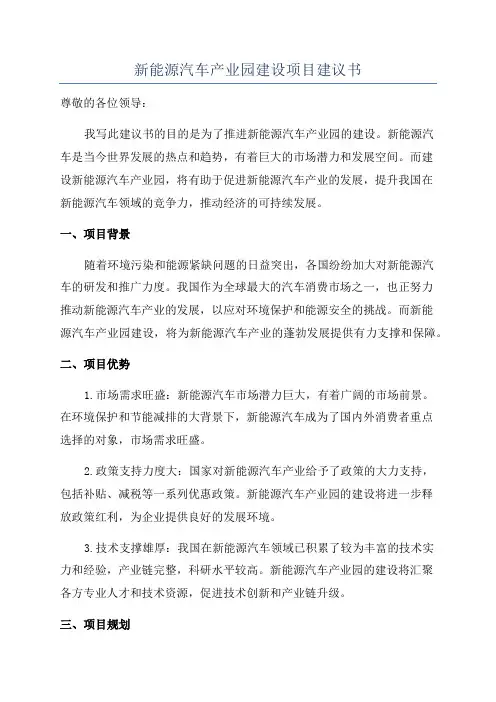 新能源汽车产业园建设项目建议书

尊敬的各位领导：

我写此建议书的目的是为了推进新能源汽车产业园的建设。新能源汽车是当今世界发展的热点和趋势，有着巨大的市场潜力和发展空间。而建设新能源汽车产业园，将有助于促进新能源汽车产业的发展，提升我国在新能源汽车领域的竞争力，推动经济的可持续发展。

一、项目背景

随着环境污染和能源紧缺问题的日益突出，各国纷纷加大对新能源汽车的研发和推广力度。我国作为全球最大的汽车消费市场之一，也正努力推动新能源汽车产业的发展，以应对环境保护和能源安全的挑战。而新能源汽车产业园建设，将为新能源汽车产业的蓬勃发展提供有力支撑和保障。

二、项目优势

1.市场需求旺盛：新能源汽车市场潜力巨大，有着广阔的市场前景。在环境保护和节能减排的大背景下，新能源汽车成为了国内外消费者重点选择的对象，市场需求旺盛。

2.政策支持力度大：国家对新能源汽车产业给予了政策的大力支持，包括补贴、减税等一系列优惠政策。新能源汽车产业园的建设将进一步释放政策红利，为企业提供良好的发展环境。

3.技术支撑雄厚：我国在新能源汽车领域已积累了较为丰富的技术实力和经验，产业链完整，科研水平较高。新能源汽车产业园的建设将汇聚各方专业人才和技术资源，促进技术创新和产业链升级。

三、项目规划